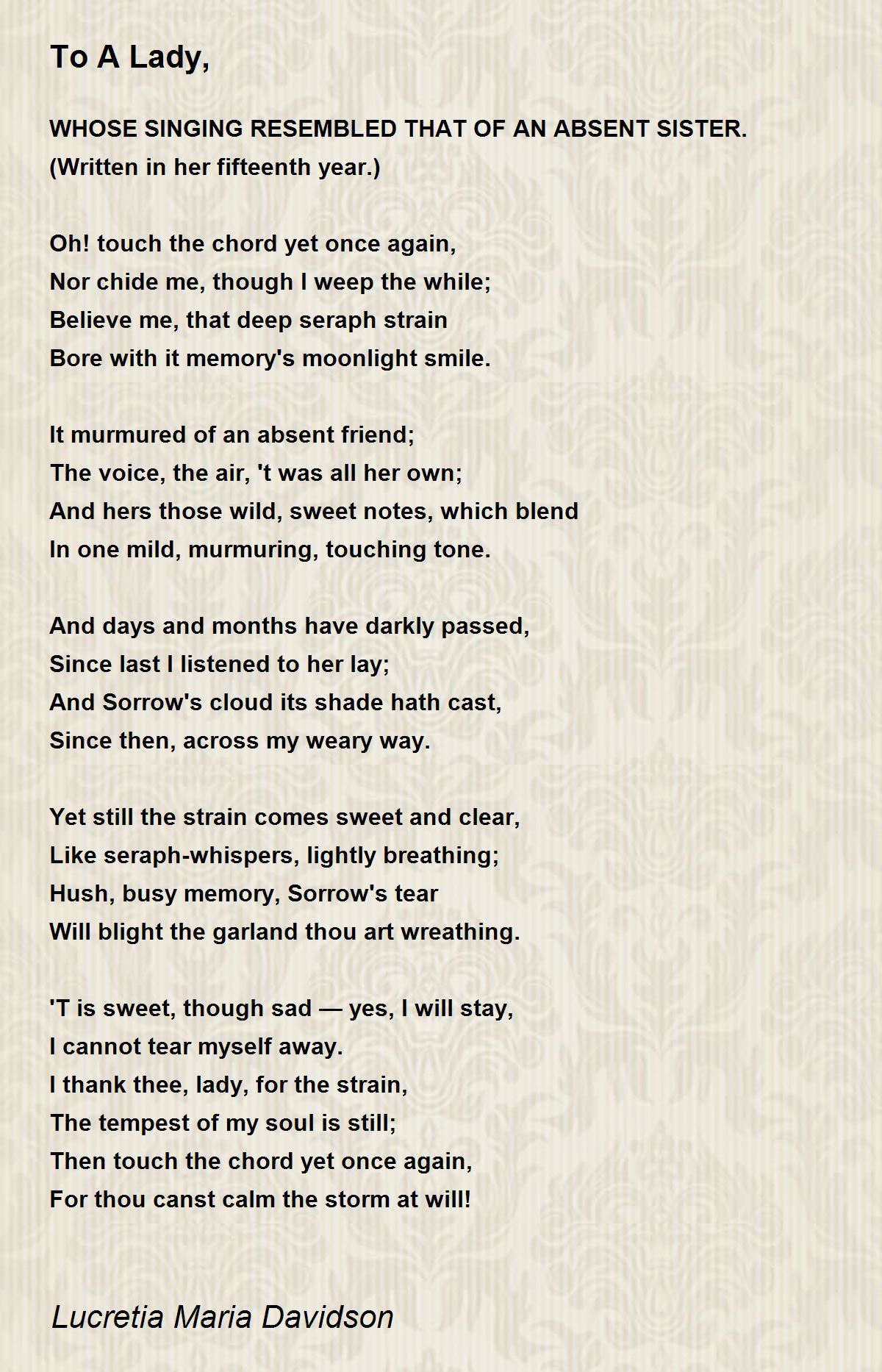 To A Lady,

WHOSE SINGING RESEMBLED THAT OF AN ABSENT SISTER.
(Written in her fifteenth year.)

Oh! touch the chord yet once again,
Nor chide me, though I weep the while;
Believe me, that deep seraph strain
Bore with it memory's moonlight smile.

It murmured of an absent friend;
The voice, the air, 't was all her own;
And hers those wild, sweet notes, which blend
In one mild, murmuring, touching tone.

And days and months have darkly passed,
Since last I listened to her lay;
And Sorrow's cloud its shade hath cast,
Since then, across my weary way.

Yet still the strain comes sweet and clear,
Like seraph-whispers, lightly breathing;
Hush, busy memory, Sorrow's tear
Will blight the garland thou art wreathing.

'T is sweet, though sad — yes, I will stay,
I cannot tear myself away.
I thank thee, lady, for the strain,
The tempest of my soul is still;
Then touch the chord yet once again,
For thou canst calm the storm at will!

Lucretia Maria Davidson